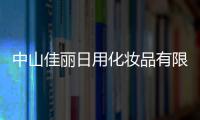 中山佳丽日用化妆品有限